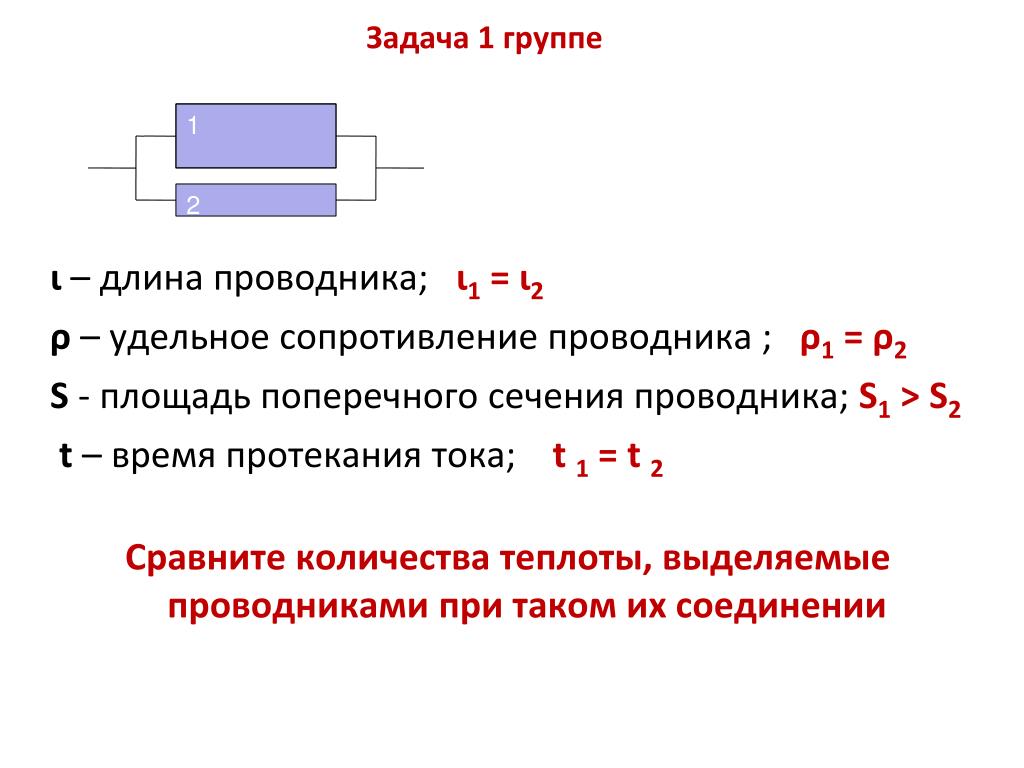 Задача 1 группе

1

2

ι – длина проводника; $ι_1 = ι_2$

ρ – удельное сопротивление проводника ; $ρ_1 = ρ_2$

S - площадь поперечного сечения проводника; $S_1 > S_2$

t – время протекания тока; $t_1 = t_2$

Сравните количества теплоты, выделяемые проводниками при таком их соединении